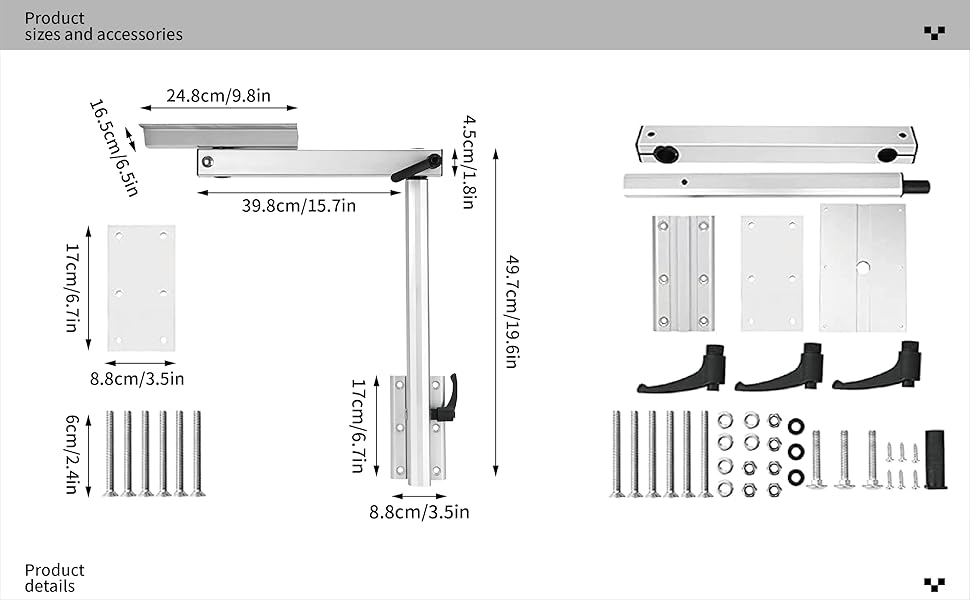 Product
sizes and accessories

24.8cm/9.8in

16.5cm/6.5in

4.5cm/1.8in

39.8cm/15.7in

17cm/6.7in

49.7cm/19.6in

8.8cm/3.5in

17cm/6.7in

6cm/2.4in

8.8cm/3.5in

Product
details